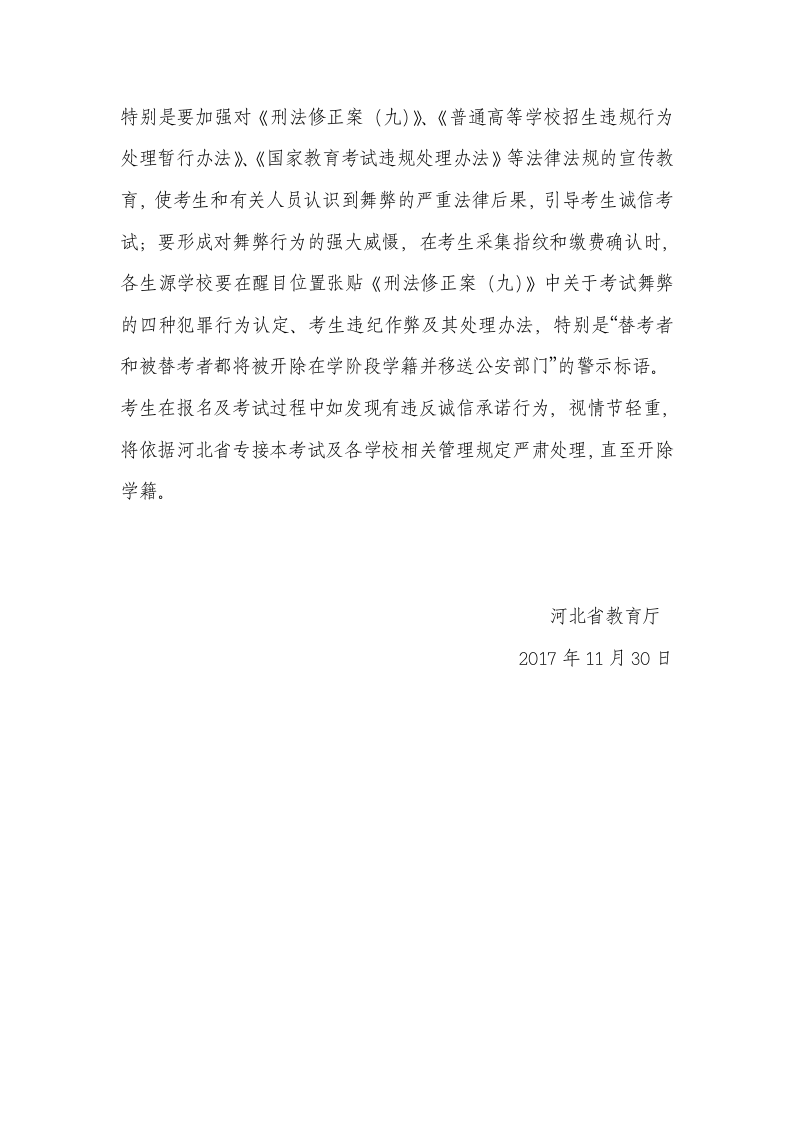 特别是要加强对《刑法修正案（九)》、《普通高等学校招生违规行为处理暂行办法》、《国家教育考试违规处理办法》等法律法规的宣传教育，使考生和有关人员认识到舞弊的严重法律后果，引导考生诚信考试；要形成对舞弊行为的强大威慑，在考生采集指纹和缴费确认时，各生源学校要在醒目位置张贴《刑法修正案（九)》中关于考试舞弊的四种犯罪行为认定、考生违纪作弊及其处理办法，特别是“替考者和被替考者都将被开除在学阶段学籍并移送公安部门”的警示标语。考生在报名及考试过程中如发现有违反诚信承诺行为，视情节轻重，将依据河北省专接本考试及各学校相关管理规定严肃处理，直至开除学籍。

河北省教育厅

2017 年 11 月 30 日